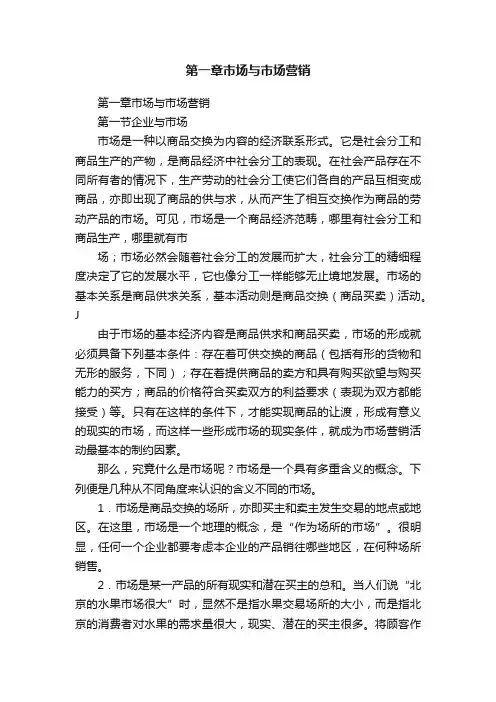 第一章市场与市场营销

第一章市场与市场营销

第一节企业与市场

市场是一种以商品交换为内容的经济联系形式。它是社会分工和商品生产的产物，是商品经济中社会分工的表现。在社会产品存在不同所有者的情况下，生产劳动的社会分工使它们各自的产品互相变成商品，亦即出现了商品的供与求，从而产生了相互交换作为商品的劳动产品的市场。可见，市场是一个商品经济范畴，哪里有社会分工和商品生产，哪里就有市

场；市场必然会随着社会分工的发展而扩大，社会分工的精细程度决定了它的发展水平，它也像分工一样能够无止境地发展。市场的基本关系是商品供求关系，基本活动则是商品交换（商品买卖）活动。J

由于市场的基本经济内容是商品供求和商品买卖，市场的形成就必须具备下列基本条件：存在着可供交换的商品（包括有形的货物和无形的服务，下同）；存在着提供商品的卖方和具有购买欲望与购买能力的买方；商品的价格符合买卖双方的利益要求（表现为双方都能接受）等。只有在这样的条件下，才能实现商品的让渡，形成有意义的现实的市场，而这样一些形成市场的现实条件，就成为市场营销活动最基本的制约因素。

那么，究竟什么是市场呢？市场是一个具有多重含义的概念。下列便是几种从不同角度来认识的含义不同的市场。

1．市场是商品交换的场所，亦即买主和卖主发生交易的地点或地区。在这里，市场是一个地理的概念，是“作为场所的市场”。很明显，任何一个企业都要考虑本企业的产品销往哪些地区，在何种场所销售。

2．市场是某一产品的所有现实和潜在买主的总和。当人们说“北京的水果市场很大”时，显然不是指水果交易场所的大小，而是指北京的消费者对水果的需求量很大，现实、潜在的买主很多。将顾客作